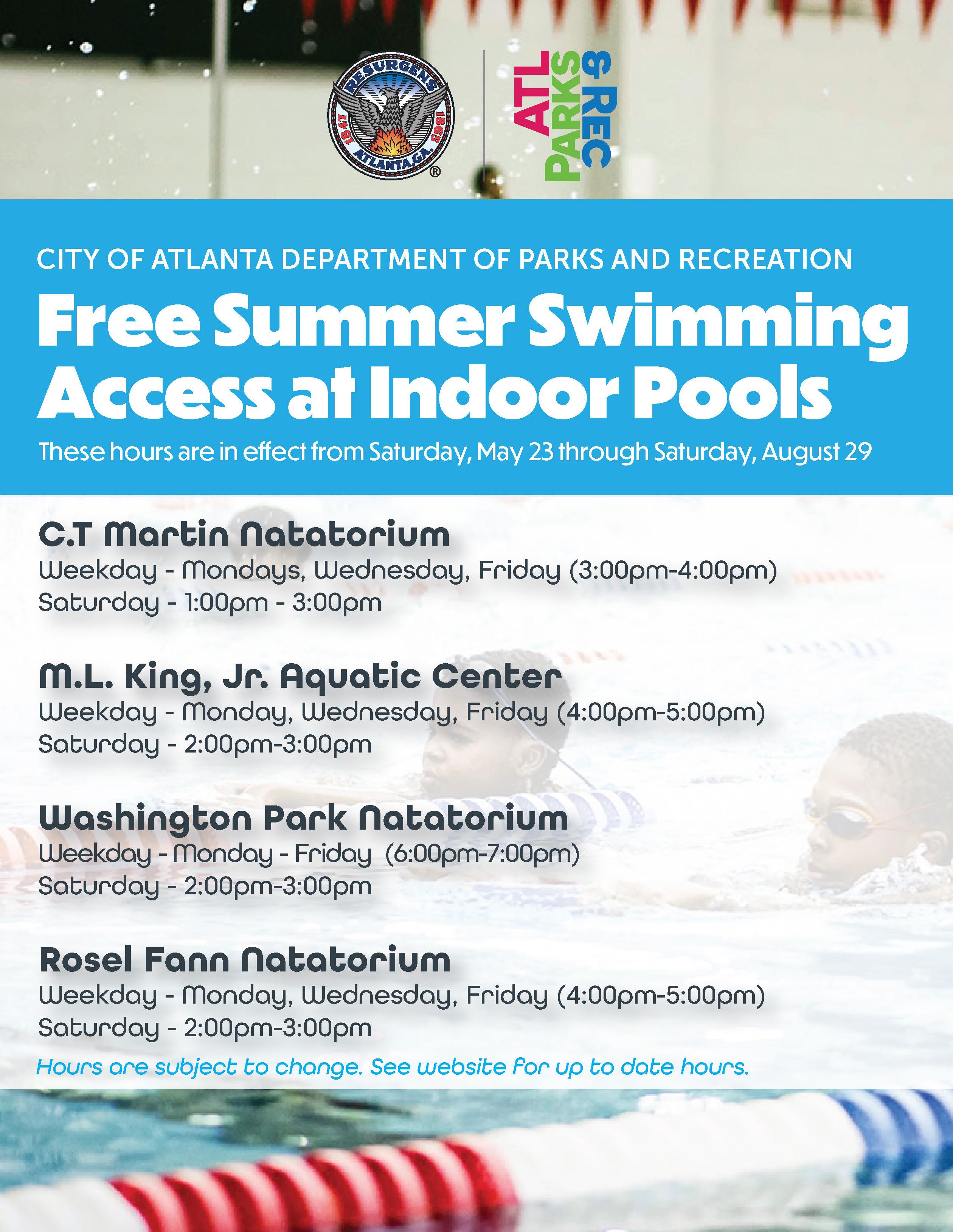 RESURGENS
1847 1865
ATLANTA, GA.
®

ATL PARKS & REC

CITY OF ATLANTA DEPARTMENT OF PARKS AND RECREATION

Free Summer Swimming Access at Indoor Pools

These hours are in effect from Saturday, May 23 through Saturday, August 29

C.T Martin Natatorium
Weekday - Mondays, Wednesday, Friday (3:00pm-4:00pm)
Saturday - 1:00pm - 3:00pm

M.L. King, Jr. Aquatic Center
Weekday - Monday, Wednesday, Friday (4:00pm-5:00pm)
Saturday - 2:00pm-3:00pm

Washington Park Natatorium
Weekday - Monday - Friday (6:00pm-7:00pm)
Saturday - 2:00pm-3:00pm

Rosel Fann Natatorium
Weekday - Monday, Wednesday, Friday (4:00pm-5:00pm)
Saturday - 2:00pm-3:00pm

Hours are subject to change. See website for up to date hours.